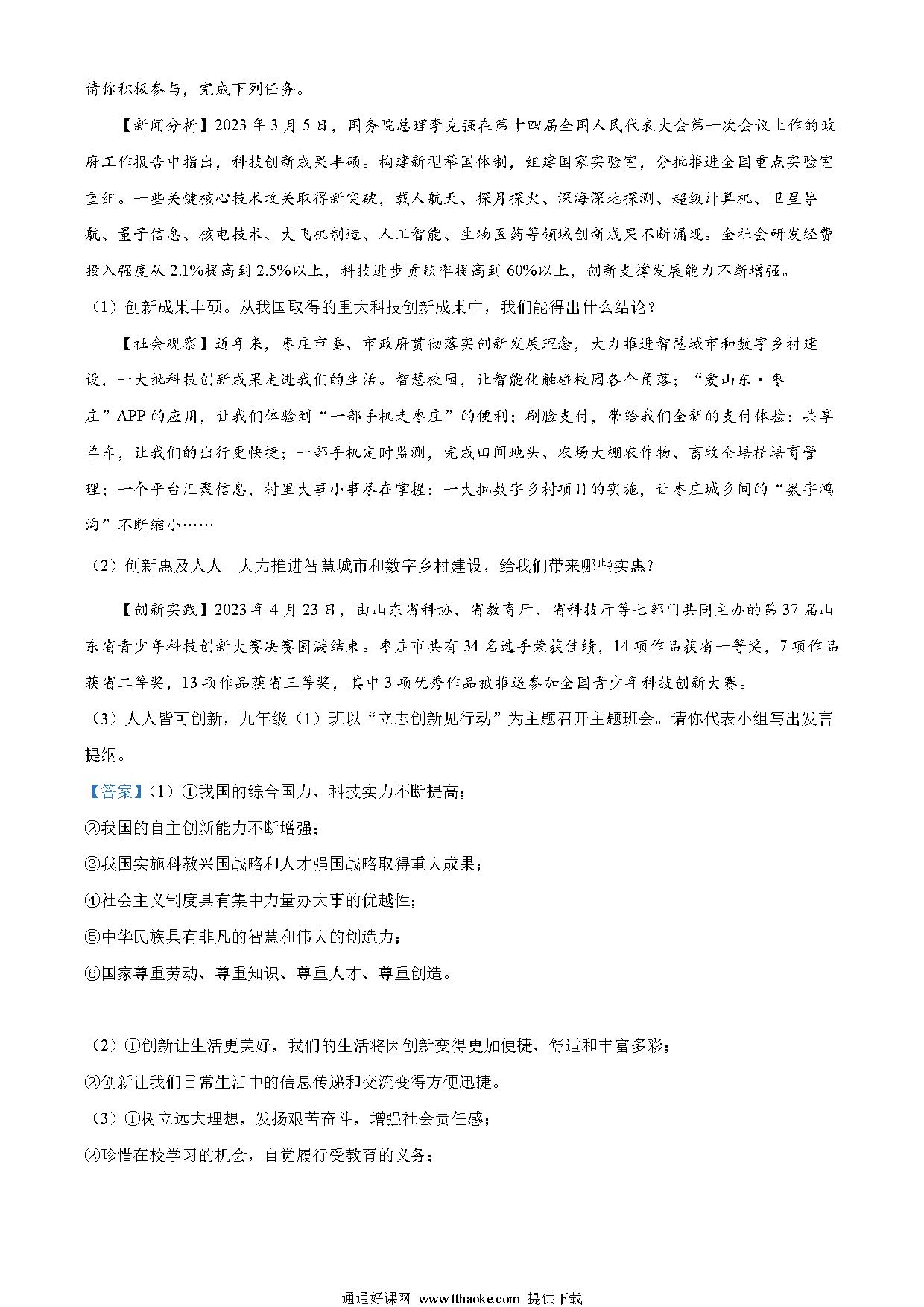 请你积极参与，完成下列任务。

【新闻分析】2023年3月5日，国务院总理李克强在第十四届全国人民代表大会第一次会议上作的政府工作报告中指出，科技创新成果丰硕。构建新型举国体制，组建国家实验室，分批推进全国重点实验室重组。一些关键核心技术攻关取得新突破，载人航天、探月探火、深海深地探测、超级计算机、卫星导航、量子信息、核电技术、大飞机制造、人工智能、生物医药等领域创新成果不断涌现。全社会研发经费投入强度从2.1%提高到2.5%以上，科技进步贡献率提高到60%以上，创新支撑发展能力不断增强。

（1）创新成果丰硕。从我国取得的重大科技创新成果中，我们能得出什么结论？

【社会观察】近年来，枣庄市委、市政府贯彻落实创新发展理念，大力推进智慧城市和数字乡村建设，一大批科技创新成果走进我们的生活。智慧校园，让智能化触碰校园各个角落；“爱山东·枣庄”APP的应用，让我们体验到“一部手机走枣庄”的便利；刷脸支付，带给我们全新的支付体验；共享单车，让我们的出行更快捷；一部手机定时监测，完成田间地头、农场大棚农作物、畜牧全培植培育管理；一个平台汇聚信息，村里大事小事尽在掌握；一大批数字乡村项目的实施，让枣庄城乡间的“数字鸿沟”不断缩小……

（2）创新惠及人人　大力推进智慧城市和数字乡村建设，给我们带来哪些实惠？

【创新实践】2023年4月23日，由山东省科协、省教育厅、省科技厅等七部门共同主办的第37届山东省青少年科技创新大赛决赛圆满结束。枣庄市共有34名选手荣获佳绩，14项作品获省一等奖，7项作品获省二等奖，13项作品获省三等奖，其中3项优秀作品被推送参加全国青少年科技创新大赛。

（3）人人皆可创新，九年级（1）班以“立志创新见行动”为主题召开主题班会。请你代表小组写出发言提纲。

【答案】（1）①我国的综合国力、科技实力不断提高；
②我国的自主创新能力不断增强；
③我国实施科教兴国战略和人才强国战略取得重大成果；
④社会主义制度具有集中力量办大事的优越性；
⑤中华民族具有非凡的智慧和伟大的创造力；
⑥国家尊重劳动、尊重知识、尊重人才、尊重创造。

（2）①创新让生活更美好，我们的生活将因创新变得更加便捷、舒适和丰富多彩；
②创新让我们日常生活中的信息传递和交流变得方便迅捷。
（3）①树立远大理想，发扬艰苦奋斗，增强社会责任感；
②珍惜在校学习的机会，自觉履行受教育的义务；

通通好课网 www.tthaoke.com 提供下载